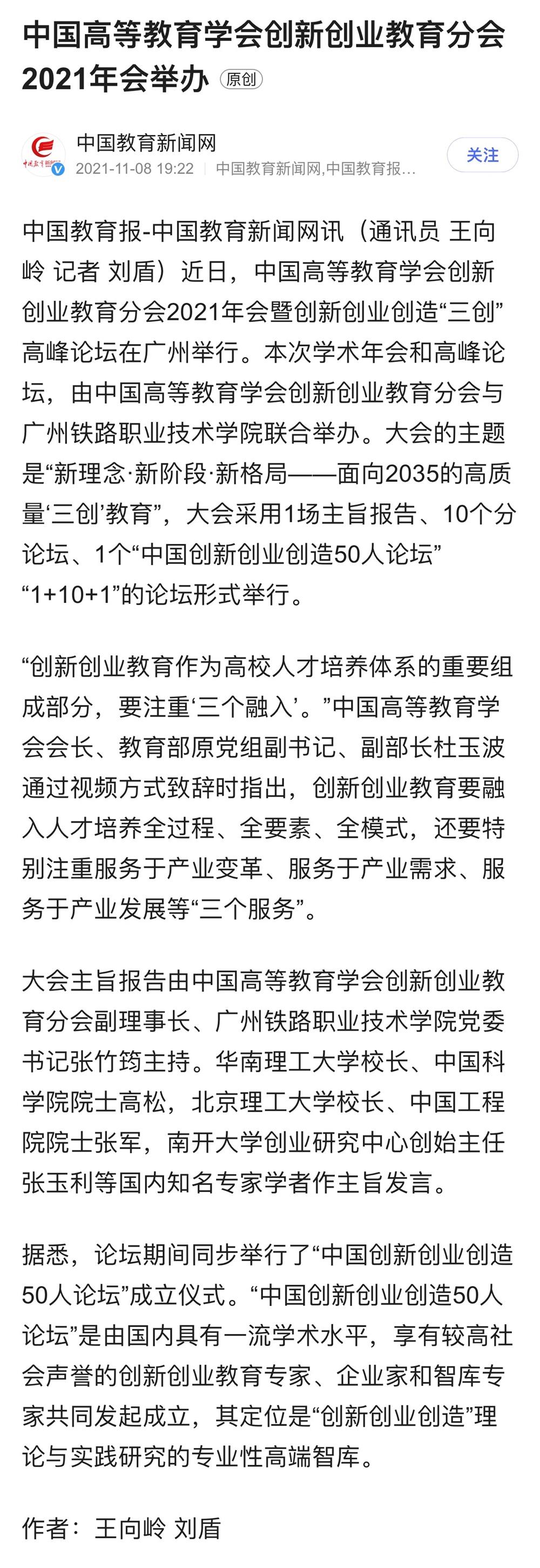 中国高等教育学会创新创业教育分会2021年会举办 原创

中国教育新闻网
2021-11-08 19:22 | 中国教育新闻网,中国教育报...
关注

中国教育报-中国教育新闻网讯（通讯员 王向岭 记者 刘盾）近日，中国高等教育学会创新创业教育分会2021年会暨创新创业创造“三创”高峰论坛在广州举行。本次学术年会和高峰论坛，由中国高等教育学会创新创业教育分会与广州铁路职业技术学院联合举办。大会的主题是“新理念·新阶段·新格局——面向2035的高质量‘三创’教育”，大会采用1场主旨报告、10个分论坛、1个“中国创新创业创造50人论坛”“1+10+1”的论坛形式举行。

“创新创业教育作为高校人才培养体系的重要组成部分，要注重‘三个融入’。”中国高等教育学会会长、教育部原党组副书记、副部长杜玉波通过视频方式致辞时指出，创新创业教育要融入人才培养全过程、全要素、全模式，还要特别注重服务于产业变革、服务于产业需求、服务于产业发展等“三个服务”。

大会主旨报告由中国高等教育学会创新创业教育分会副理事长、广州铁路职业技术学院党委书记张竹筠主持。华南理工大学校长、中国科学院院士高松，北京理工大学校长、中国工程院院士张军，南开大学创业研究中心创始主任张玉利等国内知名专家学者作主旨发言。

据悉，论坛期间同步举行了“中国创新创业创造50人论坛”成立仪式。“中国创新创业创造50人论坛”是由国内具有一流学术水平，享有较高社会声誉的创新创业教育专家、企业家和智库专家共同发起成立，其定位是“创新创业创造”理论与实践研究的专业性高端智库。

作者：王向岭 刘盾